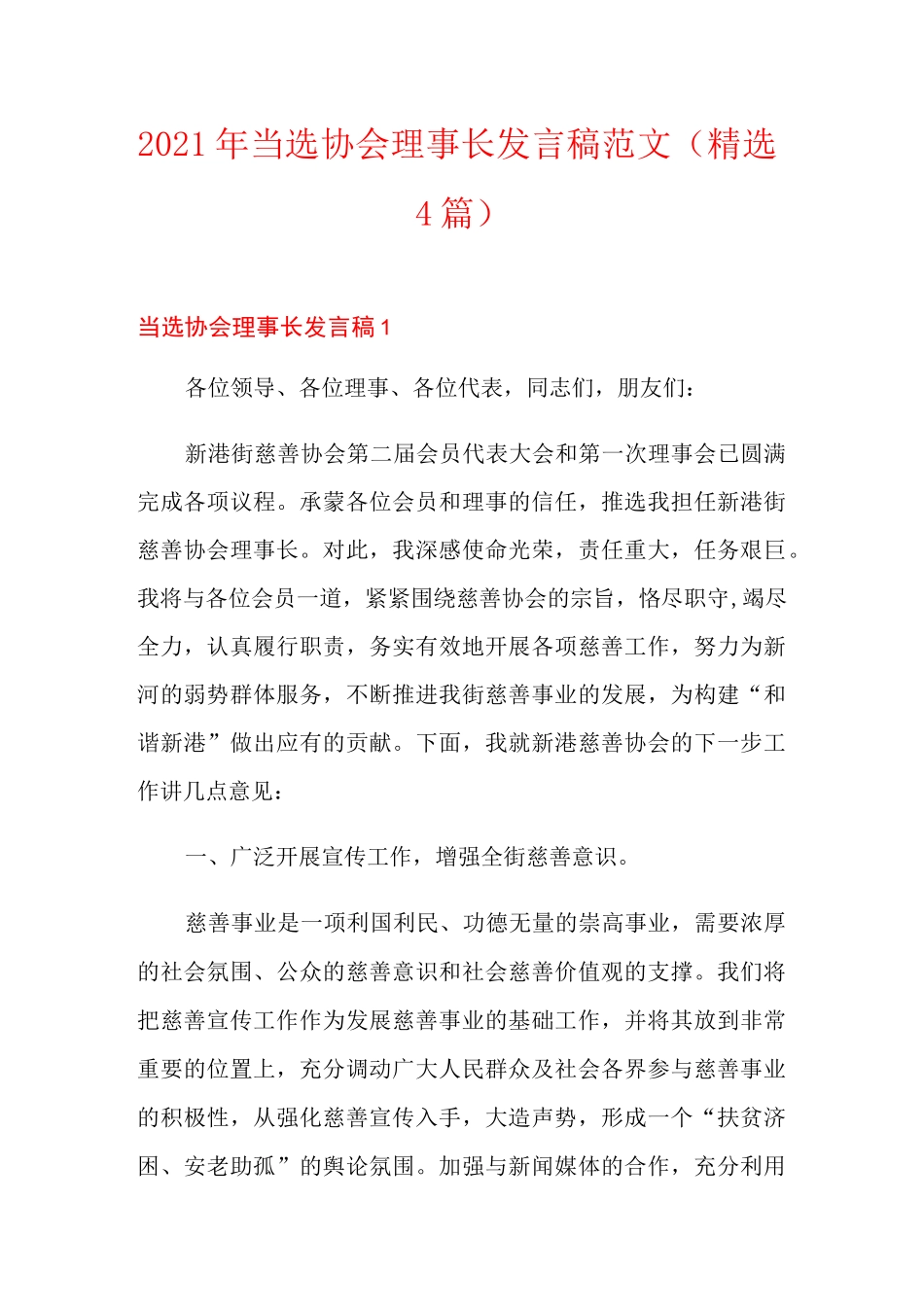 2021年当选协会理事长发言稿范文（精选4篇）

当选协会理事长发言稿1

各位领导、各位理事、各位代表，同志们，朋友们：

新港街慈善协会第二届会员代表大会和第一次理事会已圆满完成各项议程。承蒙各位会员和理事的信任，推选我担任新港街慈善协会理事长。对此，我深感使命光荣，责任重大，任务艰巨。我将与各位会员一道，紧紧围绕慈善协会的宗旨，恪尽职守,竭尽全力，认真履行职责，务实有效地开展各项慈善工作，努力为新河的弱势群体服务，不断推进我街慈善事业的发展，为构建“和谐新港”做出应有的贡献。下面，我就新港慈善协会的下一步工作讲几点意见：

一、广泛开展宣传工作，增强全街慈善意识。

慈善事业是一项利国利民、功德无量的崇高事业，需要浓厚的社会氛围、公众的慈善意识和社会慈善价值观的支撑。我们将把慈善宣传工作作为发展慈善事业的基础工作，并将其放到非常重要的位置上，充分调动广大人民群众及社会各界参与慈善事业的积极性，从强化慈善宣传入手，大造声势，形成一个“扶贫济困、安老助孤”的舆论氛围。加强与新闻媒体的合作，充分利用